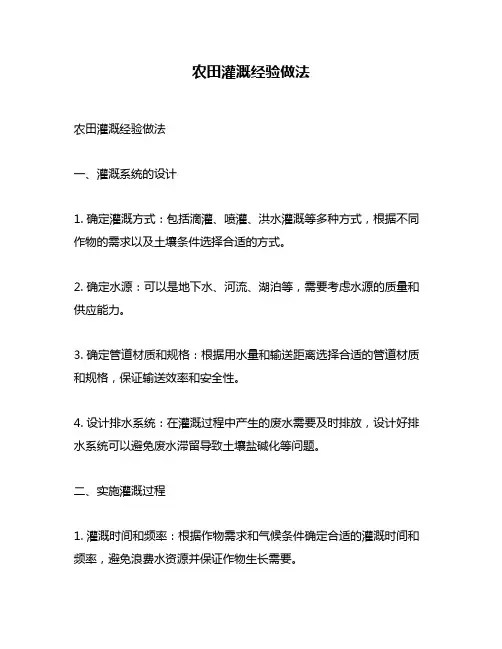 农田灌溉经验做法

农田灌溉经验做法

一、灌溉系统的设计

1. 确定灌溉方式：包括滴灌、喷灌、洪水灌溉等多种方式，根据不同作物的需求以及土壤条件选择合适的方式。

2. 确定水源：可以是地下水、河流、湖泊等，需要考虑水源的质量和供应能力。

3. 确定管道材质和规格：根据用水量和输送距离选择合适的管道材质和规格，保证输送效率和安全性。

4. 设计排水系统：在灌溉过程中产生的废水需要及时排放，设计好排水系统可以避免废水滞留导致土壤盐碱化等问题。

二、实施灌溉过程

1. 灌溉时间和频率：根据作物需求和气候条件确定合适的灌溉时间和频率，避免浪费水资源并保证作物生长需要。